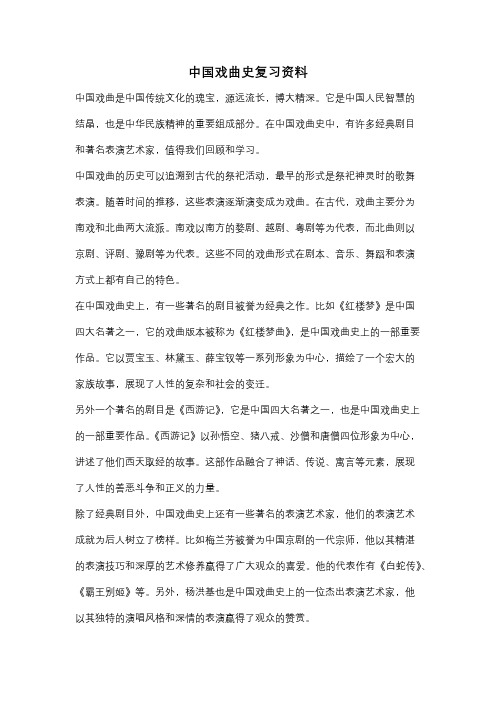 中国戏曲史复习资料

中国戏曲是中国传统文化的瑰宝，源远流长，博大精深。它是中国人民智慧的结晶，也是中华民族精神的重要组成部分。在中国戏曲史中，有许多经典剧目和著名表演艺术家，值得我们回顾和学习。

中国戏曲的历史可以追溯到古代的祭祀活动，最早的形式是祭祀神灵时的歌舞表演。随着时间的推移，这些表演逐渐演变成为戏曲。在古代，戏曲主要分为南戏和北曲两大流派。南戏以南方的婺剧、越剧、粤剧等为代表，而北曲则以京剧、评剧、豫剧等为代表。这些不同的戏曲形式在剧本、音乐、舞蹈和表演方式上都有自己的特色。

在中国戏曲史上，有一些著名的剧目被誉为经典之作。比如《红楼梦》是中国四大名著之一，它的戏曲版本被称为《红楼梦曲》，是中国戏曲史上的一部重要作品。它以贾宝玉、林黛玉、薛宝钗等一系列形象为中心，描绘了一个宏大的家族故事，展现了人性的复杂和社会的变迁。

另外一个著名的剧目是《西游记》，它是中国四大名著之一，也是中国戏曲史上的一部重要作品。《西游记》以孙悟空、猪八戒、沙僧和唐僧四位形象为中心，讲述了他们西天取经的故事。这部作品融合了神话、传说、寓言等元素，展现了人性的善恶斗争和正义的力量。

除了经典剧目外，中国戏曲史上还有一些著名的表演艺术家，他们的表演艺术成就为后人树立了榜样。比如梅兰芳被誉为中国京剧的一代宗师，他以其精湛的表演技巧和深厚的艺术修养赢得了广大观众的喜爱。他的代表作有《白蛇传》、《霸王别姬》等。另外，杨洪基也是中国戏曲史上的一位杰出表演艺术家，他以其独特的演唱风格和深情的表演赢得了观众的赞赏。